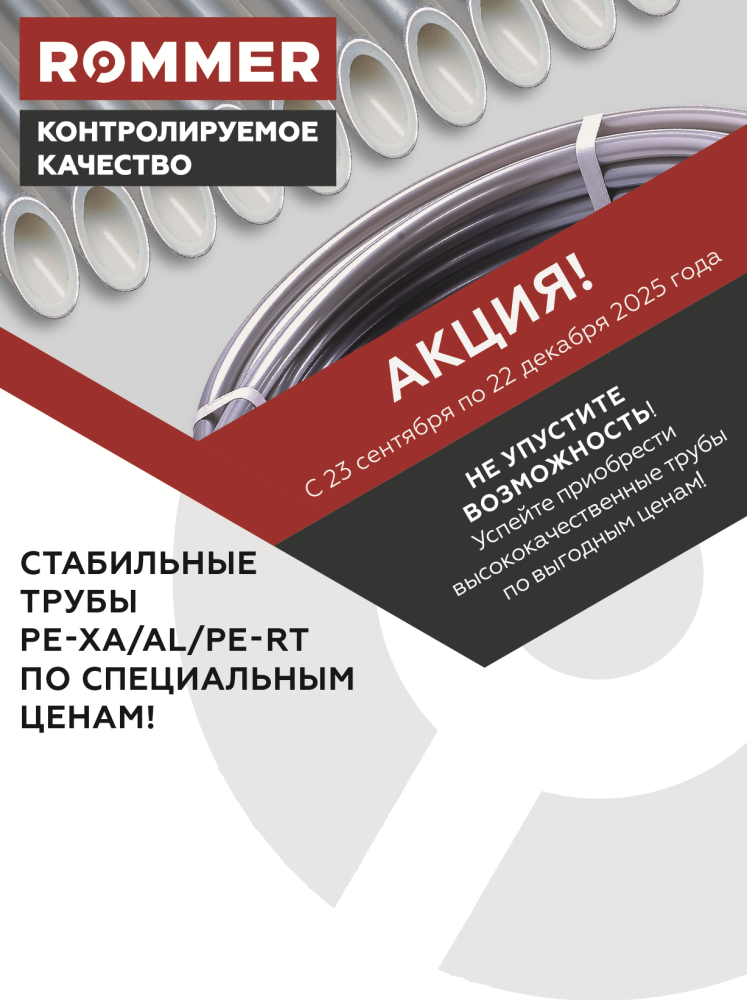 ROMMER

КОНТРОЛИРУЕМОЕ КАЧЕСТВО

АКЦИЯ!

С 23 сентября по 22 декабря 2025 года

НЕ УПУСТИТЕ ВОЗМОЖНОСТЬ! Успейте приобрести высококачественные трубы по выгодным ценам!

СТАБИЛЬНЫЕ
ТРУБЫ
PE-XA/AL/PE-RT
ПО СПЕЦИАЛЬНЫМ
ЦЕНАМ!